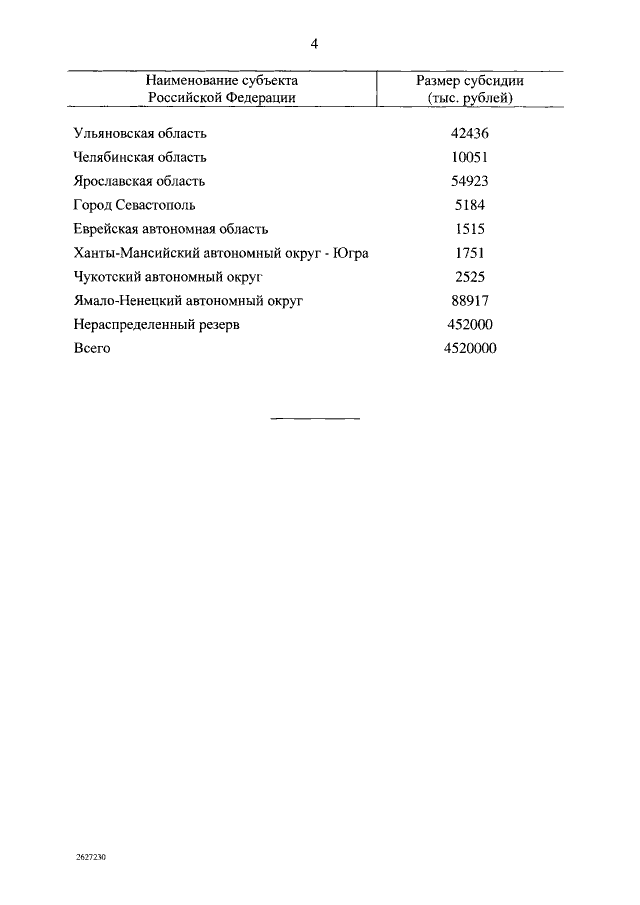 4

| Наименование субъекта Российской Федерации | Размер субсидии (тыс. рублей) |
|---|---|
| Ульяновская область | 42436 |
| Челябинская область | 10051 |
| Ярославская область | 54923 |
| Город Севастополь | 5184 |
| Еврейская автономная область | 1515 |
| Ханты-Мансийский автономный округ - Югра | 1751 |
| Чукотский автономный округ | 2525 |
| Ямало-Ненецкий автономный округ | 88917 |
| Нераспределенный резерв | 452000 |
| Всего | 4520000 |

2627230